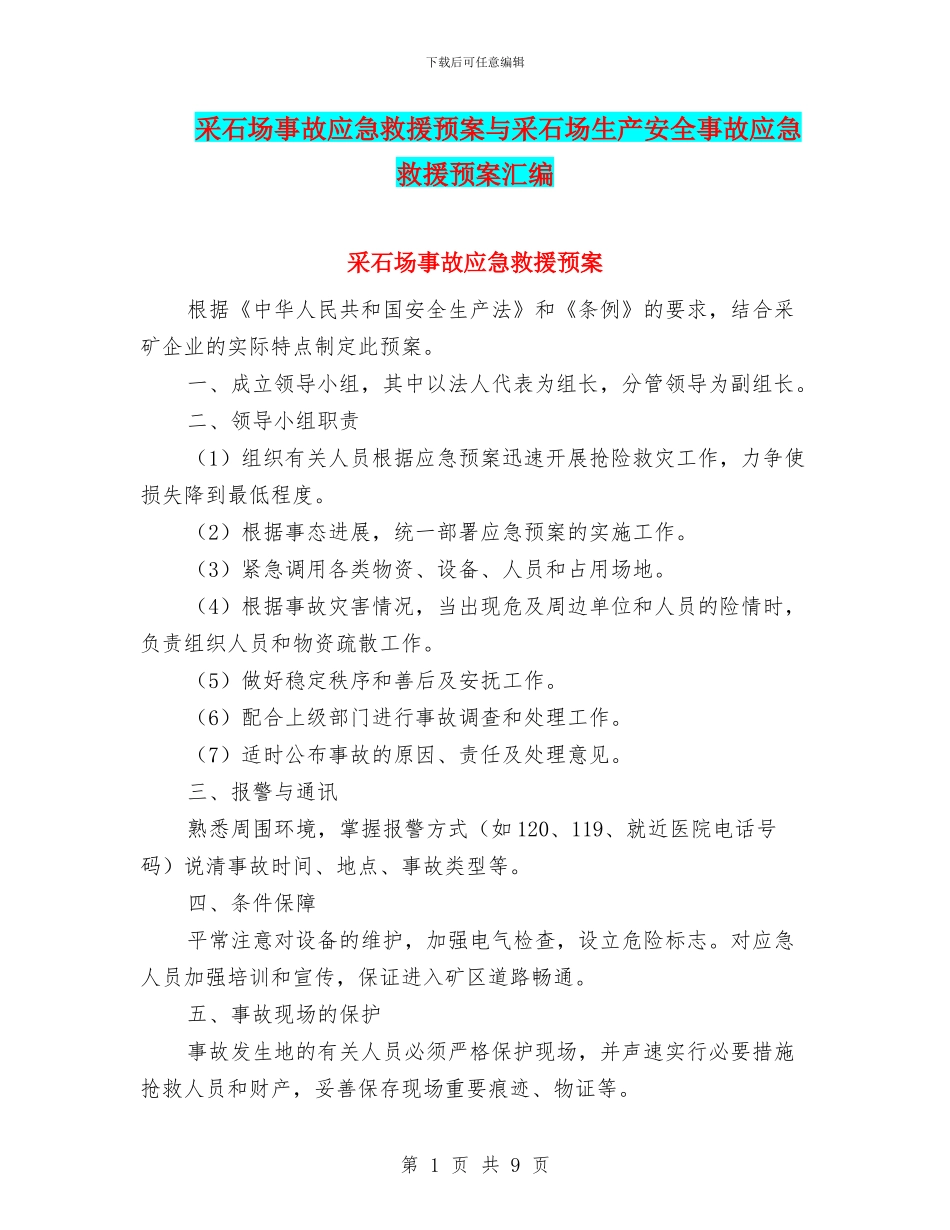 下载后可任意编辑

采石场事故应急救援预案与采石场生产安全事故应急救援预案汇编

采石场事故应急救援预案

根据《中华人民共和国安全生产法》和《条例》的要求，结合采矿企业的实际特点制定此预案。

一、成立领导小组，其中以法人代表为组长，分管领导为副组长。

二、领导小组职责

（1）组织有关人员根据应急预案迅速开展抢险救灾工作，力争使损失降到最低程度。

（2）根据事态进展，统一部署应急预案的实施工作。

（3）紧急调用各类物资、设备、人员和占用场地。

（4）根据事故灾害情况，当出现危及周边单位和人员的险情时，负责组织人员和物资疏散工作。

（5）做好稳定秩序和善后及安抚工作。

（6）配合上级部门进行事故调查和处理工作。

（7）适时公布事故的原因、责任及处理意见。

三、报警与通讯

熟悉周围环境，掌握报警方式（如120、119、就近医院电话号码）说清事故时间、地点、事故类型等。

四、条件保障

平常注意对设备的维护，加强电气检查，设立危险标志。对应急人员加强培训和宣传，保证进入矿区道路畅通。

五、事故现场的保护

事故发生地的有关人员必须严格保护现场，并声速实行必要措施抢救人员和财产，妥善保存现场重要痕迹、物证等。

第 1 页 共 9 页